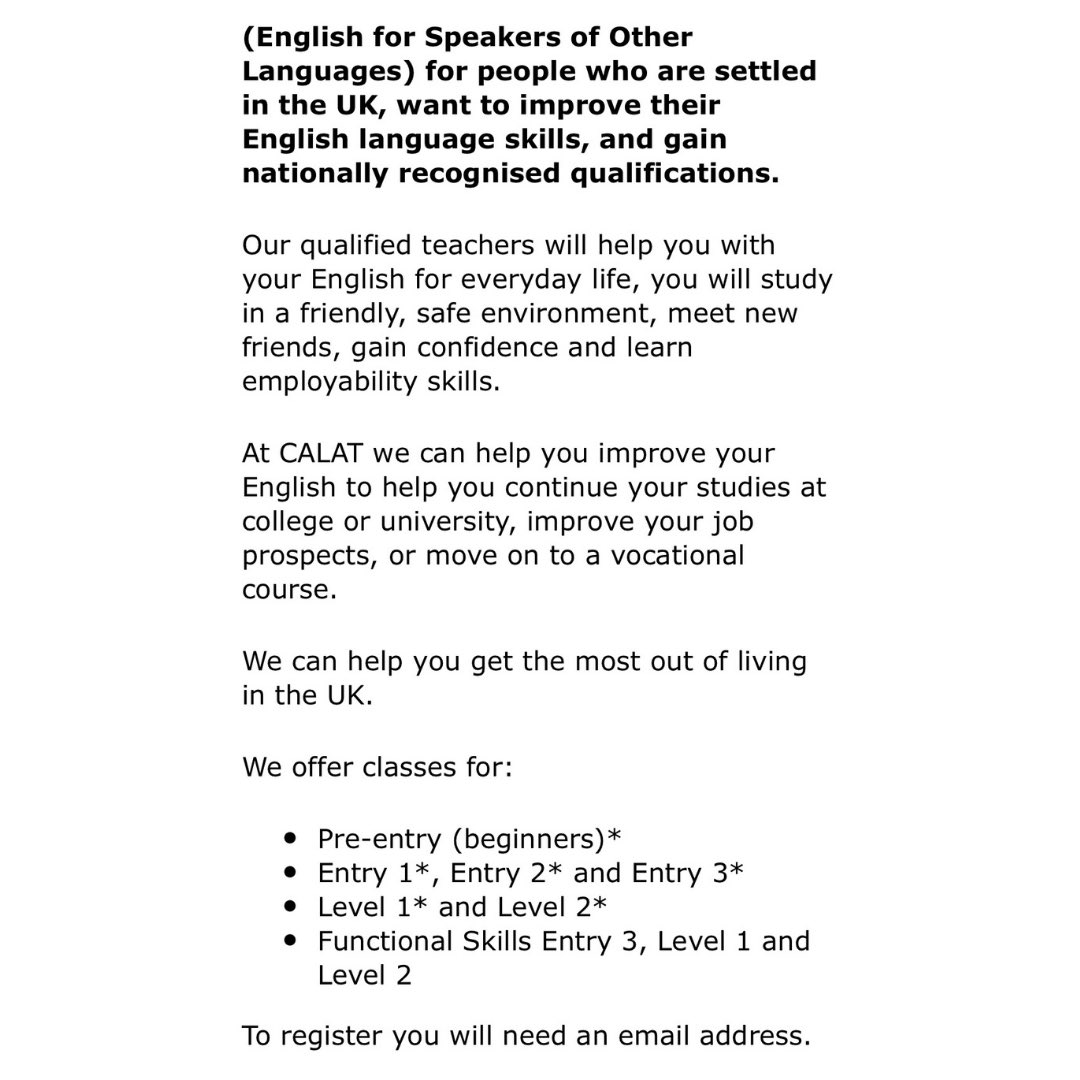 (English for Speakers of Other Languages) for people who are settled in the UK, want to improve their English language skills, and gain nationally recognised qualifications.

Our qualified teachers will help you with your English for everyday life, you will study in a friendly, safe environment, meet new friends, gain confidence and learn employability skills.

At CALAT we can help you improve your English to help you continue your studies at college or university, improve your job prospects, or move on to a vocational course.

We can help you get the most out of living in the UK.

We offer classes for:

• Pre-entry (beginners)*
• Entry 1*, Entry 2* and Entry 3*
• Level 1* and Level 2*
• Functional Skills Entry 3, Level 1 and Level 2

To register you will need an email address.